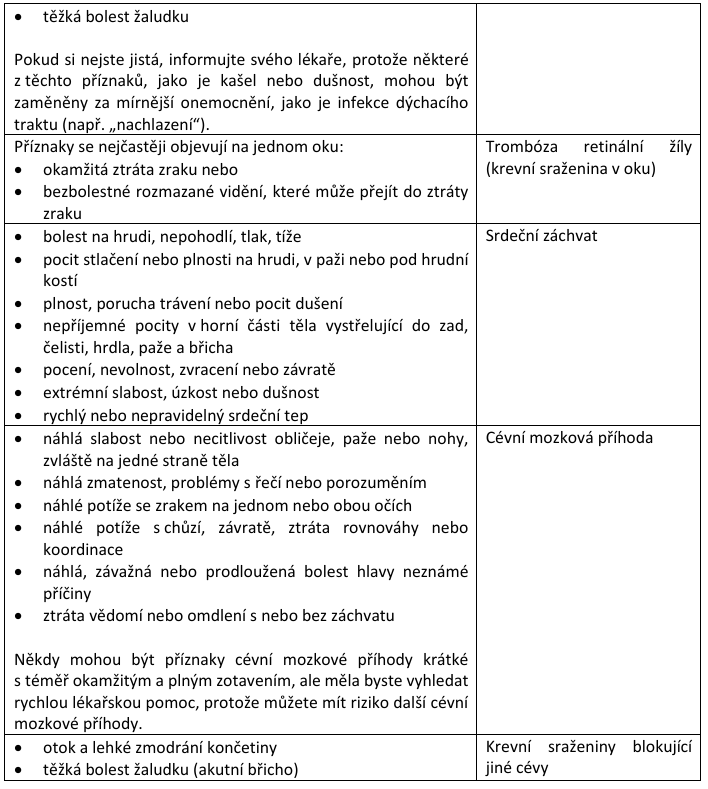 | | |
|---|---|
| • těžká bolest žaludku<br><br>Pokud si nejste jistá, informujte svého lékaře, protože některé z těchto příznaků, jako je kašel nebo dušnost, mohou být zaměněny za mírnější onemocnění, jako je infekce dýchacího traktu (např. „nachlazení“). | |
| Příznaky se nejčastěji objevují na jednom oku:<br>• okamžitá ztráta zraku nebo<br>• bezbolestné rozmazané vidění, které může přejít do ztráty zraku | Trombóza retinální žíly (krevní sraženina v oku) |
| • bolest na hrudi, nepohodlí, tlak, tíže<br>• pocit stlačení nebo plnosti na hrudi, v paži nebo pod hrudní kostí<br>• plnost, porucha trávení nebo pocit dušení<br>• nepříjemné pocity v horní části těla vystřelující do zad, čelisti, hrdla, paže a břicha<br>• pocení, nevolnost, zvracení nebo závratě<br>• extrémní slabost, úzkost nebo dušnost<br>• rychlý nebo nepravidelný srdeční tep | Srdeční záchvat |
| • náhlá slabost nebo necitlivost obličeje, paže nebo nohy, zvláště na jedné straně těla<br>• náhlá zmatenost, problémy s řečí nebo porozuměním<br>• náhlé potíže se zrakem na jednom nebo obou očích<br>• náhlé potíže s chůzí, závratě, ztráta rovnováhy nebo koordinace<br>• náhlá, závažná nebo prodloužená bolest hlavy neznámé příčiny<br>• ztráta vědomí nebo omdlení s nebo bez záchvatu<br><br>Někdy mohou být příznaky cévní mozkové příhody krátké s téměř okamžitým a plným zotavením, ale měla byste vyhledat rychlou lékařskou pomoc, protože můžete mít riziko další cévní mozkové příhody. | Cévní mozková příhoda |
| • otok a lehké zmodrání končetiny<br>• těžká bolest žaludku (akutní břicho) | Krevní sraženiny blokující jiné cévy |